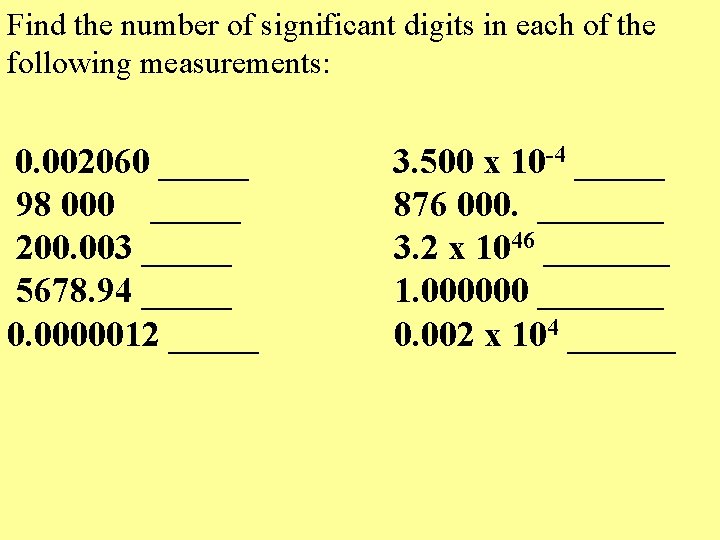 Find the number of significant digits in each of the following measurements:

0.002060 _____
98 000 _____
200.003 _____
5678.94 _____
0.0000012 _____

$3.500 \times 10^{-4}$ _____
876 000. _______
$3.2 \times 10^{46}$ _______
1.000000 _______
$0.002 \times 10^{4}$ ______